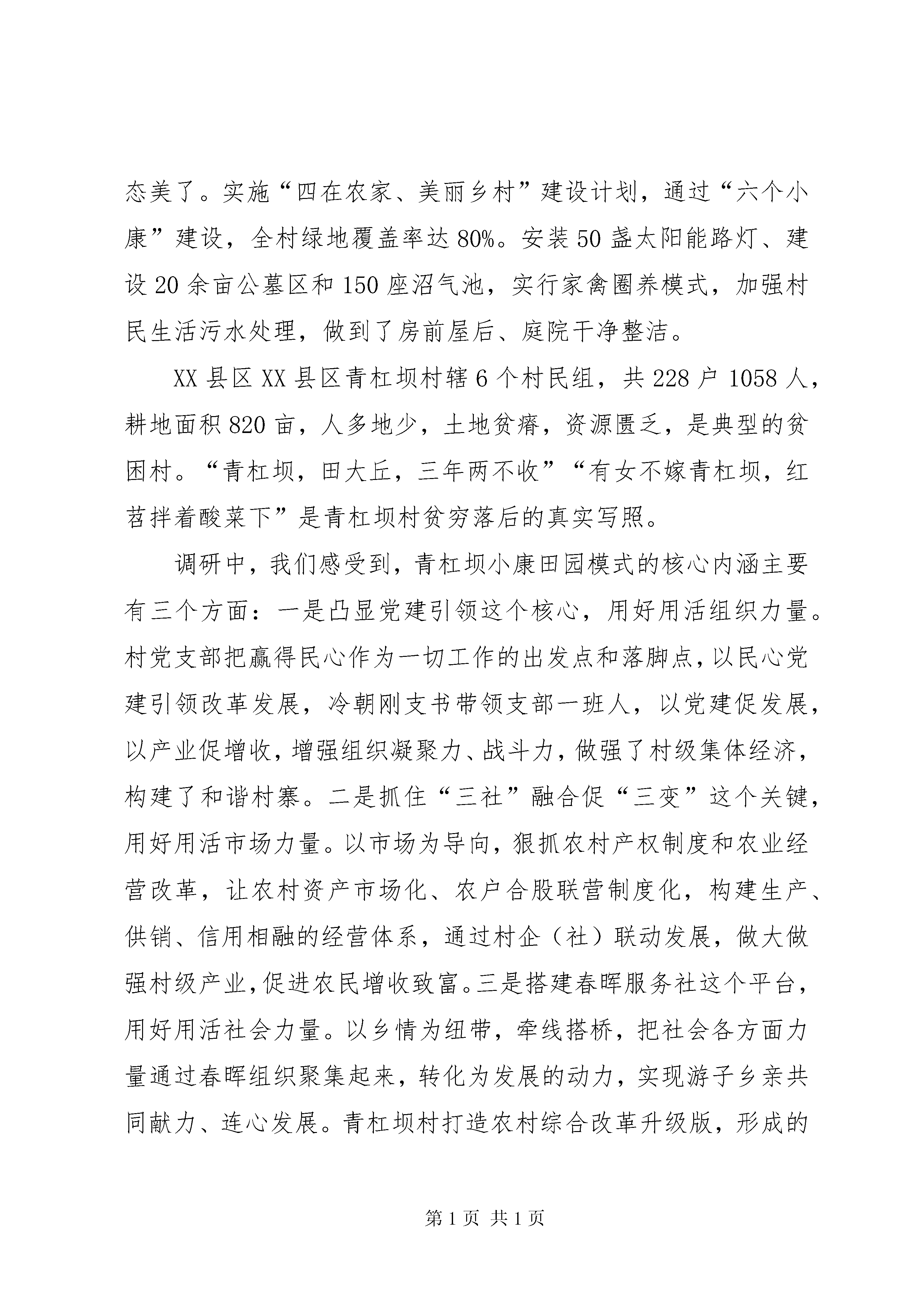 态美了。实施“四在农家、美丽乡村”建设计划，通过“六个小康”建设，全村绿地覆盖率达80%。安装50盏太阳能路灯、建设20余亩公墓区和150座沼气池，实行家禽圈养模式，加强村民生活污水处理，做到了房前屋后、庭院干净整洁。

XX县区XX县区青杠坝村辖6个村民组，共228户1058人，耕地面积820亩，人多地少，土地贫瘠，资源匮乏，是典型的贫困村。“青杠坝，田大丘，三年两不收”“有女不嫁青杠坝，红苕拌着酸菜下”是青杠坝村贫穷落后的真实写照。

调研中，我们感受到，青杠坝小康田园模式的核心内涵主要有三个方面：一是凸显党建引领这个核心，用好用活组织力量。村党支部把赢得民心作为一切工作的出发点和落脚点，以民心党建引领改革发展，冷朝刚支书带领支部一班人，以党建促发展，以产业促增收，增强组织凝聚力、战斗力，做强了村级集体经济，构建了和谐村寨。二是抓住“三社”融合促“三变”这个关键，用好用活市场力量。以市场为导向，狠抓农村产权制度和农业经营改革，让农村资产市场化、农户合股联营制度化，构建生产、供销、信用相融的经营体系，通过村企（社）联动发展，做大做强村级产业，促进农民增收致富。三是搭建春晖服务社这个平台，用好用活社会力量。以乡情为纽带，牵线搭桥，把社会各方面力量通过春晖组织聚集起来，转化为发展的动力，实现游子乡亲共同献力、连心发展。青杠坝村打造农村综合改革升级版，形成的

第1页 共1页